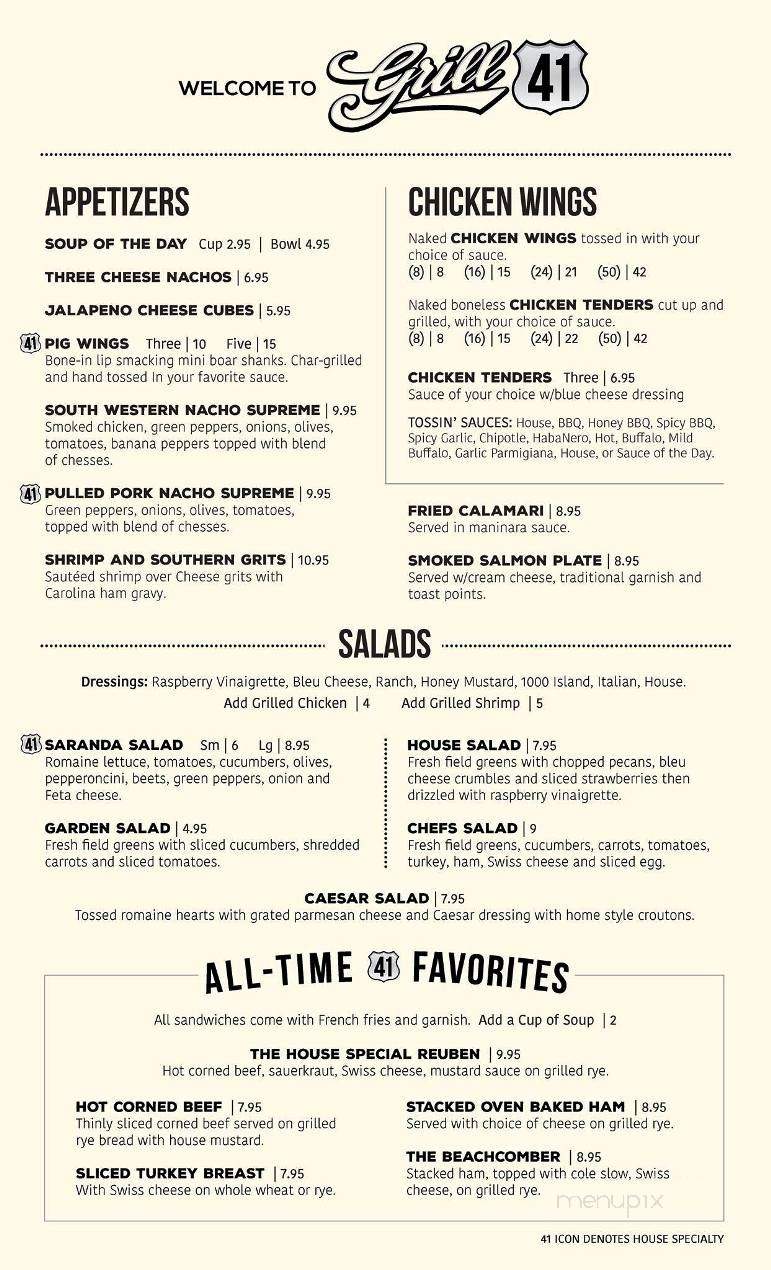 WELCOME TO Grill 41

APPETIZERS

SOUP OF THE DAY Cup 2.95 | Bowl 4.95

THREE CHEESE NACHOS | 6.95

JALAPENO CHEESE CUBES | 5.95

41 PIG WINGS Three | 10 Five | 15
Bone-in lip smacking mini boar shanks. Char-grilled and hand tossed in your favorite sauce.

SOUTH WESTERN NACHO SUPREME | 9.95
Smoked chicken, green peppers, onions, olives, tomatoes, banana peppers topped with blend of chesses.

41 PULLED PORK NACHO SUPREME | 9.95
Green peppers, onions, olives, tomatoes, topped with blend of chesses.

SHRIMP AND SOUTHERN GRITS | 10.95
Sautéed shrimp over Cheese grits with Carolina ham gravy.

CHICKEN WINGS

Naked CHICKEN WINGS tossed in with your choice of sauce.
(8) | 8 (16) | 15 (24) | 21 (50) | 42

Naked boneless CHICKEN TENDERS cut up and grilled, with your choice of sauce.
(8) | 8 (16) | 15 (24) | 22 (50) | 42

CHICKEN TENDERS Three | 6.95
Sauce of your choice w/blue cheese dressing

TOSSIN' SAUCES: House, BBQ, Honey BBQ, Spicy BBQ, Spicy Garlic, Chipotle, HabaNero, Hot, Buffalo, Mild Buffalo, Garlic Parmigiana, House, or Sauce of the Day.

FRIED CALAMARI | 8.95
Served in maninara sauce.

SMOKED SALMON PLATE | 8.95
Served w/cream cheese, traditional garnish and toast points.

SALADS

Dressings: Raspberry Vinaigrette, Bleu Cheese, Ranch, Honey Mustard, 1000 Island, Italian, House.
Add Grilled Chicken | 4 Add Grilled Shrimp | 5

41 SARANDA SALAD Sm | 6 Lg | 8.95
Romaine lettuce, tomatoes, cucumbers, olives, pepperoncini, beets, green peppers, onion and Feta cheese.

GARDEN SALAD | 4.95
Fresh field greens with sliced cucumbers, shredded carrots and sliced tomatoes.

HOUSE SALAD | 7.95
Fresh field greens with chopped pecans, bleu cheese crumbles and sliced strawberries then drizzled with raspberry vinaigrette.

CHEFS SALAD | 9
Fresh field greens, cucumbers, carrots, tomatoes, turkey, ham, Swiss cheese and sliced egg.

CAESAR SALAD | 7.95
Tossed romaine hearts with grated parmesan cheese and Caesar dressing with home style croutons.

ALL-TIME 41 FAVORITES

All sandwiches come with French fries and garnish. Add a Cup of Soup | 2

THE HOUSE SPECIAL REUBEN | 9.95
Hot corned beef, sauerkraut, Swiss cheese, mustard sauce on grilled rye.

HOT CORNED BEEF | 7.95
Thinly sliced corned beef served on grilled rye bread with house mustard.

SLICED TURKEY BREAST | 7.95
With Swiss cheese on whole wheat or rye.

STACKED OVEN BAKED HAM | 8.95
Served with choice of cheese on grilled rye.

THE BEACHCOMBER | 8.95
Stacked ham, topped with cole slow, Swiss cheese, on grilled rye.

menupix

41 ICON DENOTES HOUSE SPECIALTY